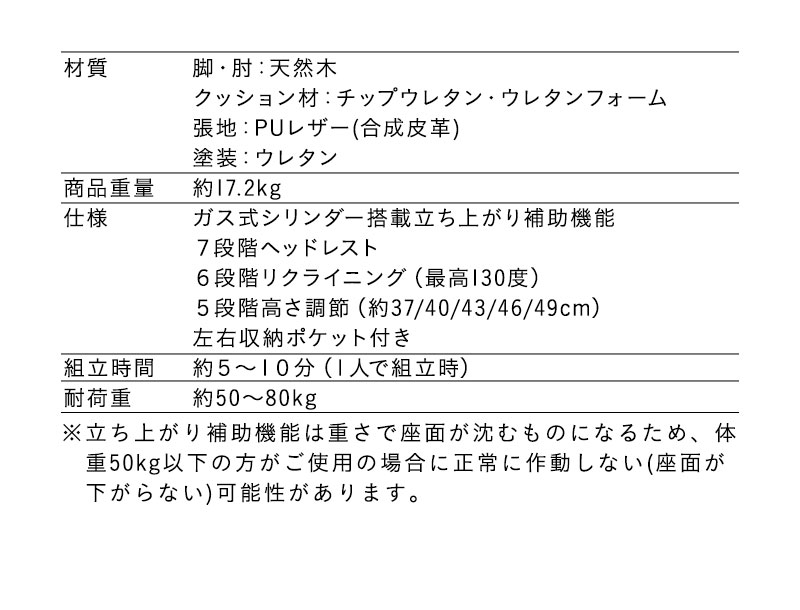 | 材質 | 脚・肘：天然木<br>クッション材：チップウレタン・ウレタンフォーム<br>張地：PUレザー(合成皮革)<br>塗装：ウレタン |
|---|---|
| 商品重量 | 約17.2kg |
| 仕様 | ガス式シリンダー搭載立ち上がり補助機能<br>7段階ヘッドレスト<br>6段階リクライニング（最高130度）<br>5段階高さ調節（約37/40/43/46/49cm）<br>左右収納ポケット付き |
| 組立時間 | 約5～10分（1人で組立時） |
| 耐荷重 | 約50～80kg |

※立ち上がり補助機能は重さで座面が沈むものになるため、体重50kg以下の方がご使用の場合に正常に作動しない(座面が下がらない)可能性があります。